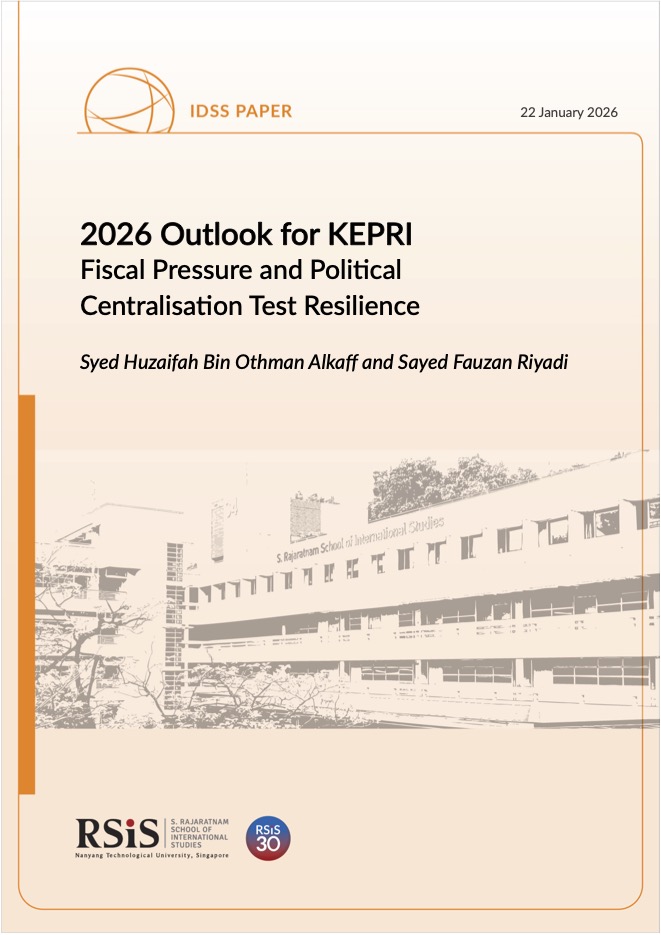 IDSS PAPER

22 January 2026

2026 Outlook for KEPRI
Fiscal Pressure and Political Centralisation Test Resilience

Syed Huzaifah Bin Othman Alkaff and Sayed Fauzan Riyadi

S. Rajaratnam School of International Studies

RSiS
S. RAJARATNAM SCHOOL OF INTERNATIONAL STUDIES
Nanyang Technological University, Singapore

RSiS 30